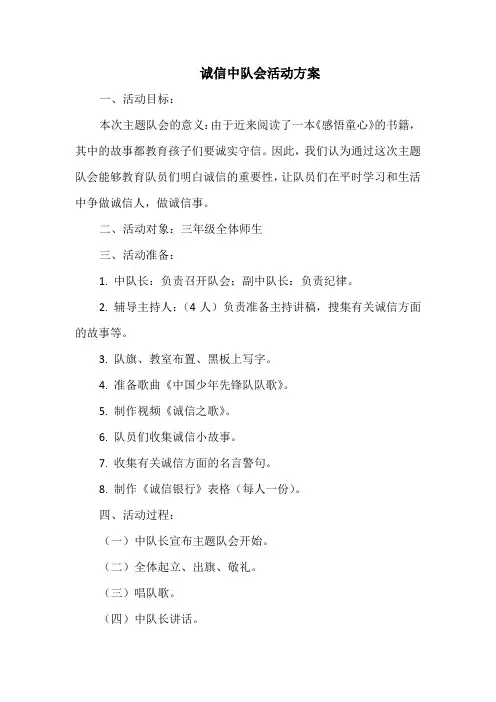 诚信中队会活动方案

一、活动目标：

本次主题队会的意义：由于近来阅读了一本《感悟童心》的书籍，其中的故事都教育孩子们要诚实守信。因此，我们认为通过这次主题队会能够教育队员们明白诚信的重要性，让队员们在平时学习和生活中争做诚信人，做诚信事。

二、活动对象：三年级全体师生

三、活动准备：

1. 中队长：负责召开队会；副中队长：负责纪律。

2. 辅导主持人：（4 人）负责准备主持讲稿，搜集有关诚信方面的故事等。

3. 队旗、教室布置、黑板上写字。

4. 准备歌曲《中国少年先锋队队歌》。

5. 制作视频《诚信之歌》。

6. 队员们收集诚信小故事。

7. 收集有关诚信方面的名言警句。

8. 制作《诚信银行》表格（每人一份）。

四、活动过程：

（一）中队长宣布主题队会开始。

（二）全体起立、出旗、敬礼。

（三）唱队歌。

（四）中队长讲话。